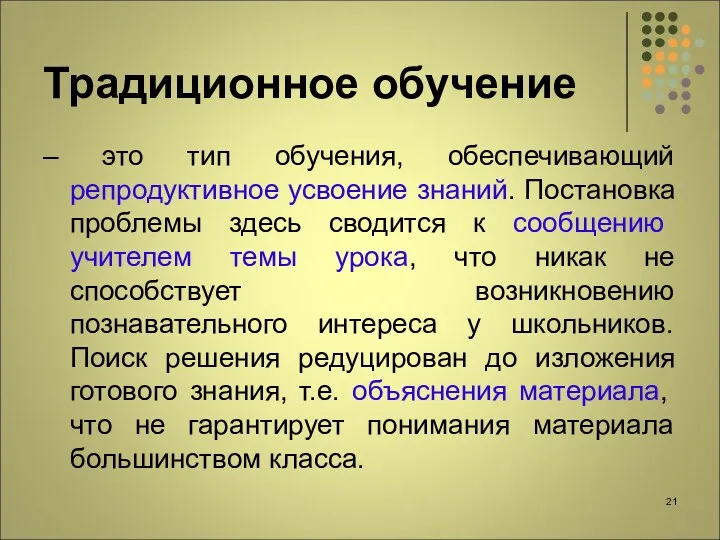 Традиционное обучение

– это тип обучения, обеспечивающий репродуктивное усвоение знаний. Постановка проблемы здесь сводится к сообщению учителем темы урока, что никак не способствует возникновению познавательного интереса у школьников. Поиск решения редуцирован до изложения готового знания, т.е. объяснения материала, что не гарантирует понимания материала большинством класса.

21